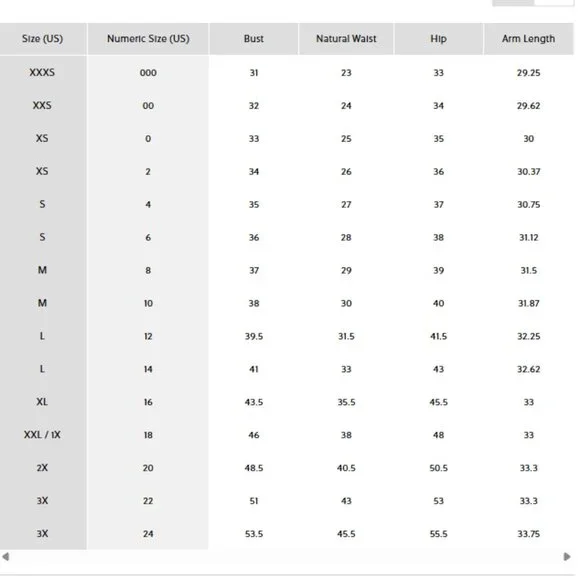 | Size (US) | Numeric Size (US) | Bust | Natural Waist | Hip | Arm Length |
|---|---|---|---|---|---|
| XXXS | 000 | 31 | 23 | 33 | 29.25 |
| XXS | 00 | 32 | 24 | 34 | 29.62 |
| XS | 0 | 33 | 25 | 35 | 30 |
| XS | 2 | 34 | 26 | 36 | 30.37 |
| S | 4 | 35 | 27 | 37 | 30.75 |
| S | 6 | 36 | 28 | 38 | 31.12 |
| M | 8 | 37 | 29 | 39 | 31.5 |
| M | 10 | 38 | 30 | 40 | 31.87 |
| L | 12 | 39.5 | 31.5 | 41.5 | 32.25 |
| L | 14 | 41 | 33 | 43 | 32.62 |
| XL | 16 | 43.5 | 35.5 | 45.5 | 33 |
| XXL / 1X | 18 | 46 | 38 | 48 | 33 |
| 2X | 20 | 48.5 | 40.5 | 50.5 | 33.3 |
| 3X | 22 | 51 | 43 | 53 | 33.3 |
| 3X | 24 | 53.5 | 45.5 | 55.5 | 33.75 |